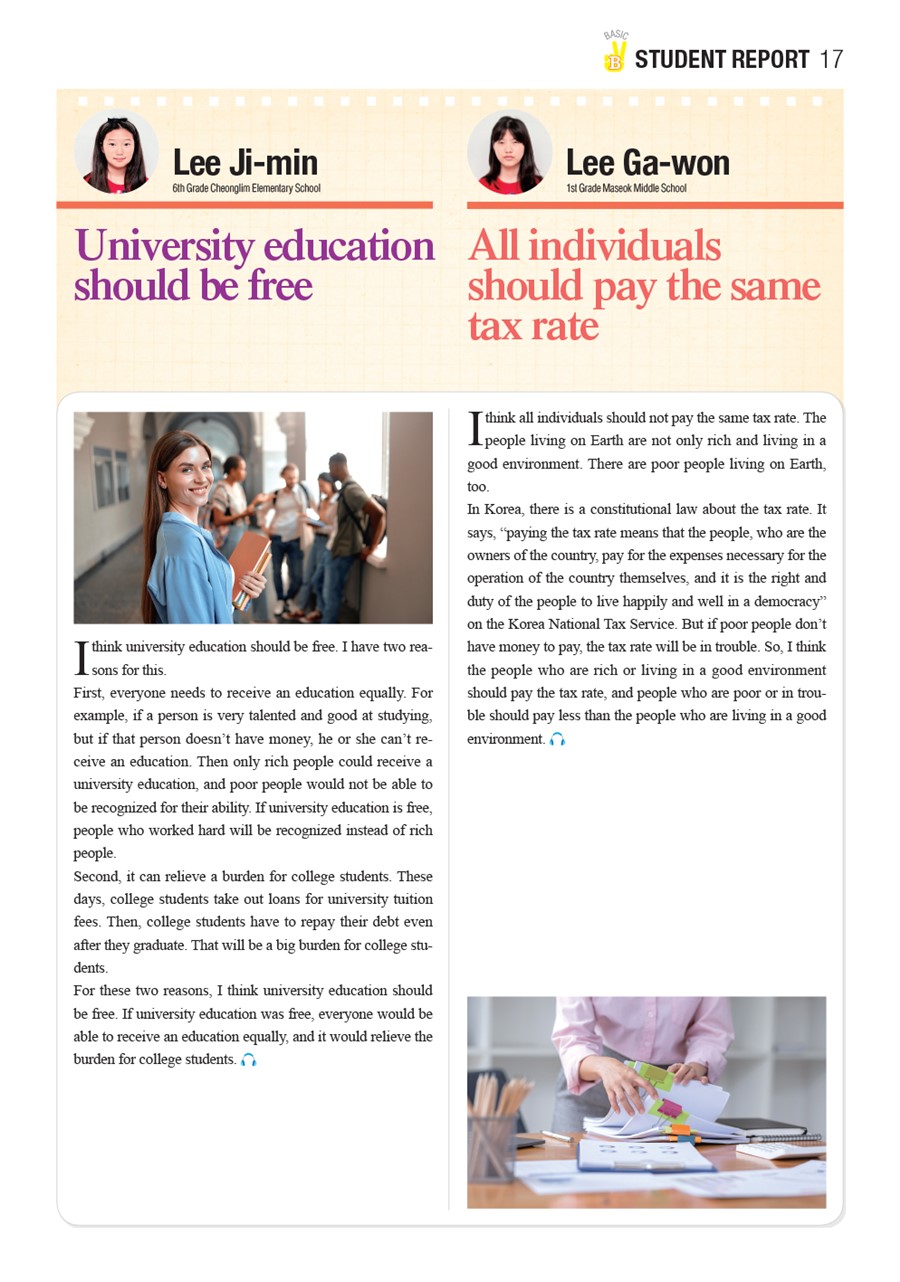 BASIC B STUDENT REPORT 17

Lee Ji-min
6th Grade Cheonglim Elementary School

University education should be free

I think university education should be free. I have two reasons for this.
First, everyone needs to receive an education equally. For example, if a person is very talented and good at studying, but if that person doesn't have money, he or she can't receive an education. Then only rich people could receive a university education, and poor people would not be able to be recognized for their ability. If university education is free, people who worked hard will be recognized instead of rich people.
Second, it can relieve a burden for college students. These days, college students take out loans for university tuition fees. Then, college students have to repay their debt even after they graduate. That will be a big burden for college students.
For these two reasons, I think university education should be free. If university education was free, everyone would be able to receive an education equally, and it would relieve the burden for college students.

Lee Ga-won
1st Grade Maseok Middle School

All individuals should pay the same tax rate

I think all individuals should not pay the same tax rate. The people living on Earth are not only rich and living in a good environment. There are poor people living on Earth, too.
In Korea, there is a constitutional law about the tax rate. It says, "paying the tax rate means that the people, who are the owners of the country, pay for the expenses necessary for the operation of the country themselves, and it is the right and duty of the people to live happily and well in a democracy" on the Korea National Tax Service. But if poor people don't have money to pay, the tax rate will be in trouble. So, I think the people who are rich or living in a good environment should pay the tax rate, and people who are poor or in trouble should pay less than the people who are living in a good environment.